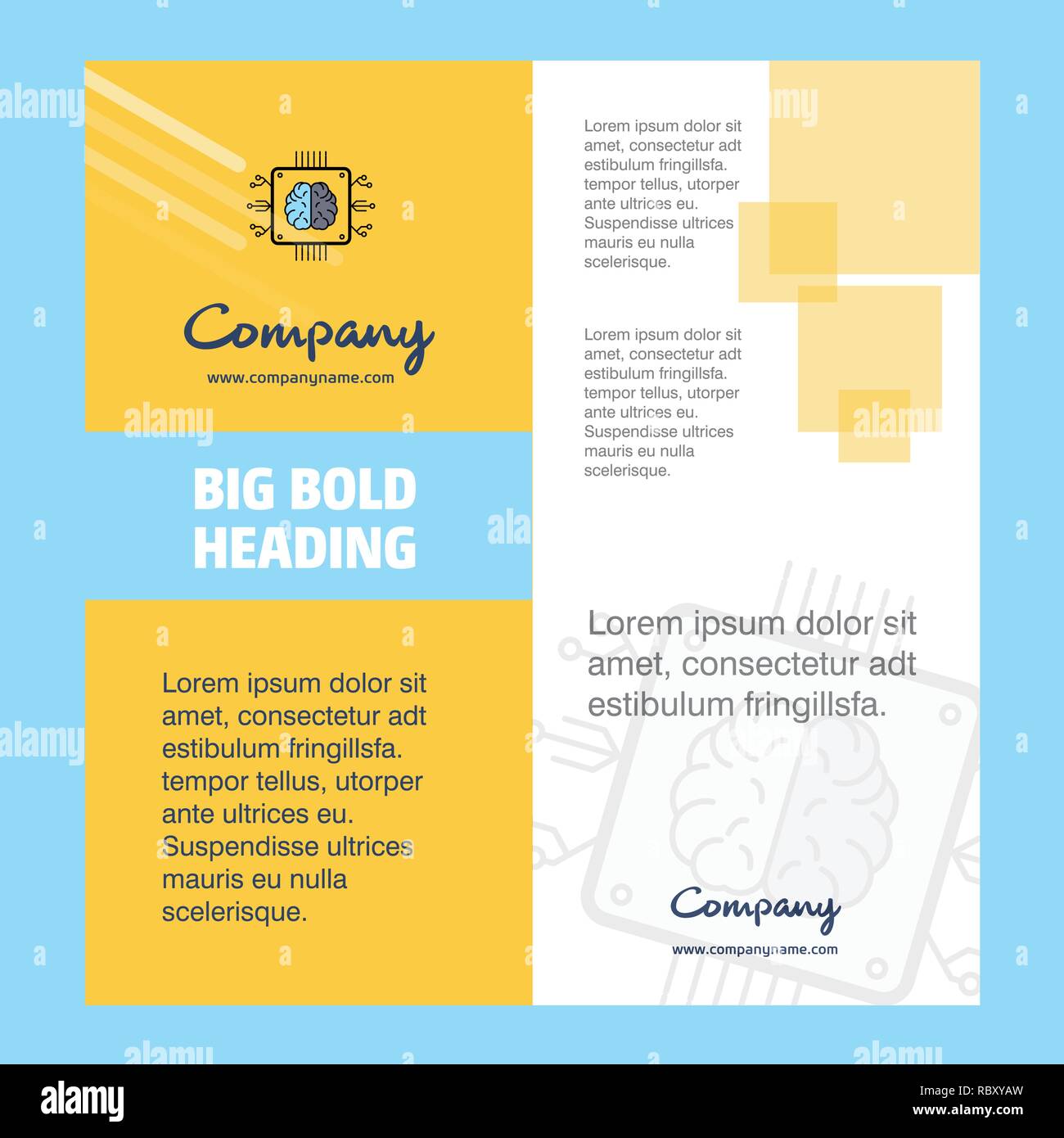 Company

www.companyname.com

BIG BOLD HEADING

Lorem ipsum dolor sit amet, consectetur adt estibulum fringillsfa. tempor tellus, utorper ante ultrices eu. Suspendisse ultrices mauris eu nulla scelerisque.

Lorem ipsum dolor sit amet, consectetur adt estibulum fringillsfa. tempor tellus, utorper ante ultrices eu. Suspendisse ultrices mauris eu nulla scelerisque.

Lorem ipsum dolor sit amet, consectetur adt estibulum fringillsfa. tempor tellus, utorper ante ultrices eu. Suspendisse ultrices mauris eu nulla scelerisque.

Lorem ipsum dolor sit amet, consectetur adt estibulum fringillsfa.

Company

www.companyname.com

alamy

RBXYAW

www.alamy.com